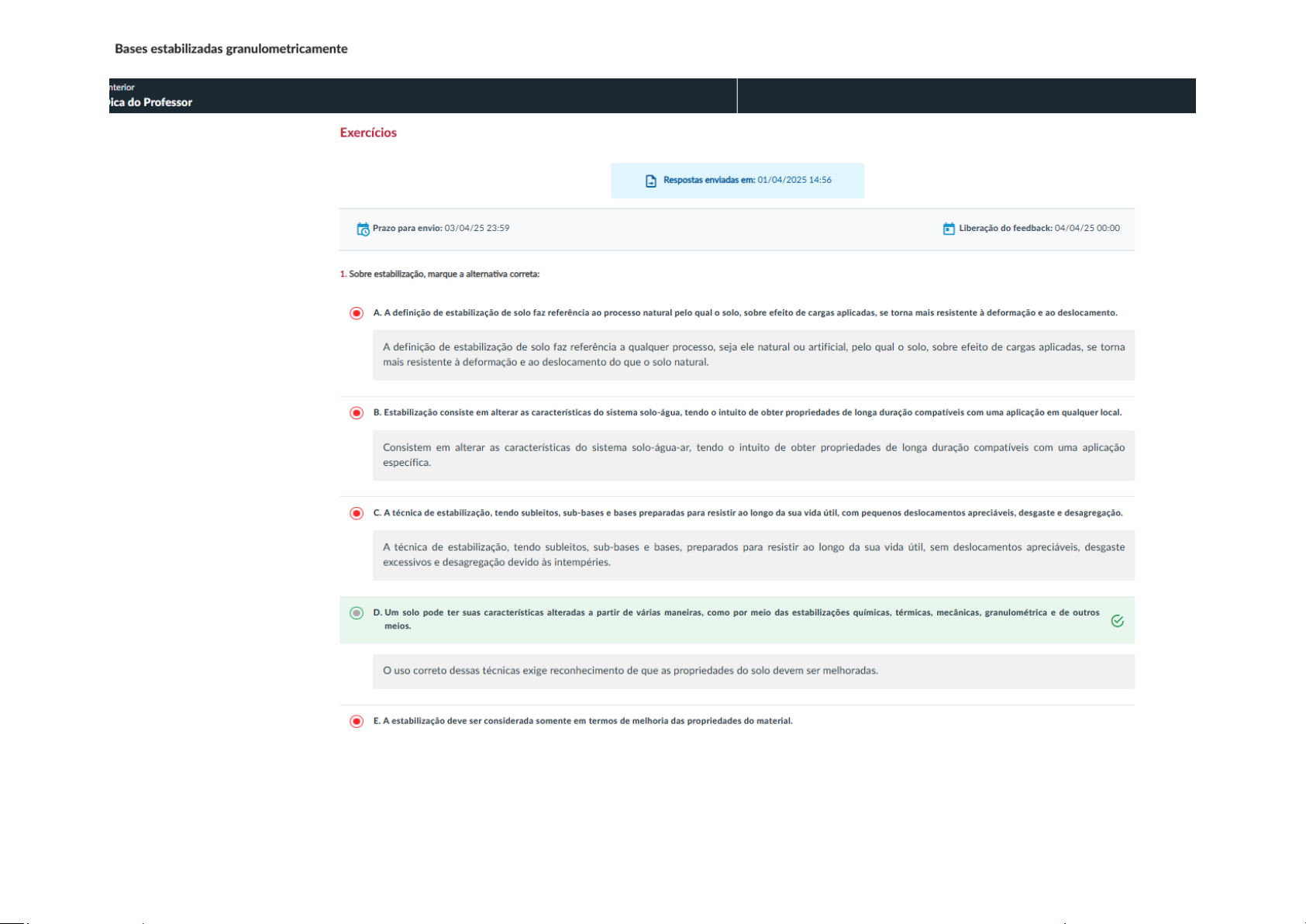 Bases estabilizadas granulometricamente

nterior
ica do Professor

Exercícios

Respostas enviadas em: 01/04/2025 14:56

Prazo para envio: 03/04/25 23:59

Liberação do feedback: 04/04/25 00:00

1. Sobre estabilização, marque a alternativa correta:

A. A definição de estabilização de solo faz referência ao processo natural pelo qual o solo, sobre efeito de cargas aplicadas, se torna mais resistente à deformação e ao deslocamento.

A definição de estabilização de solo faz referência a qualquer processo, seja ele natural ou artificial, pelo qual o solo, sobre efeito de cargas aplicadas, se torna mais resistente à deformação e ao deslocamento do que o solo natural.

B. Estabilização consiste em alterar as características do sistema solo-água, tendo o intuito de obter propriedades de longa duração compatíveis com uma aplicação em qualquer local.

Consistem em alterar as características do sistema solo-água-ar, tendo o intuito de obter propriedades de longa duração compatíveis com uma aplicação específica.

C. A técnica de estabilização, tendo subleitos, sub-bases e bases preparadas para resistir ao longo da sua vida útil, com pequenos deslocamentos apreciáveis, desgaste e desagregação.

A técnica de estabilização, tendo subleitos, sub-bases e bases, preparados para resistir ao longo da sua vida útil, sem deslocamentos apreciáveis, desgaste excessivos e desagregação devido às intempéries.

D. Um solo pode ter suas características alteradas a partir de várias maneiras, como por meio das estabilizações químicas, térmicas, mecânicas, granulométrica e de outros meios.

O uso correto dessas técnicas exige reconhecimento de que as propriedades do solo devem ser melhoradas.

E. A estabilização deve ser considerada somente em termos de melhoria das propriedades do material.